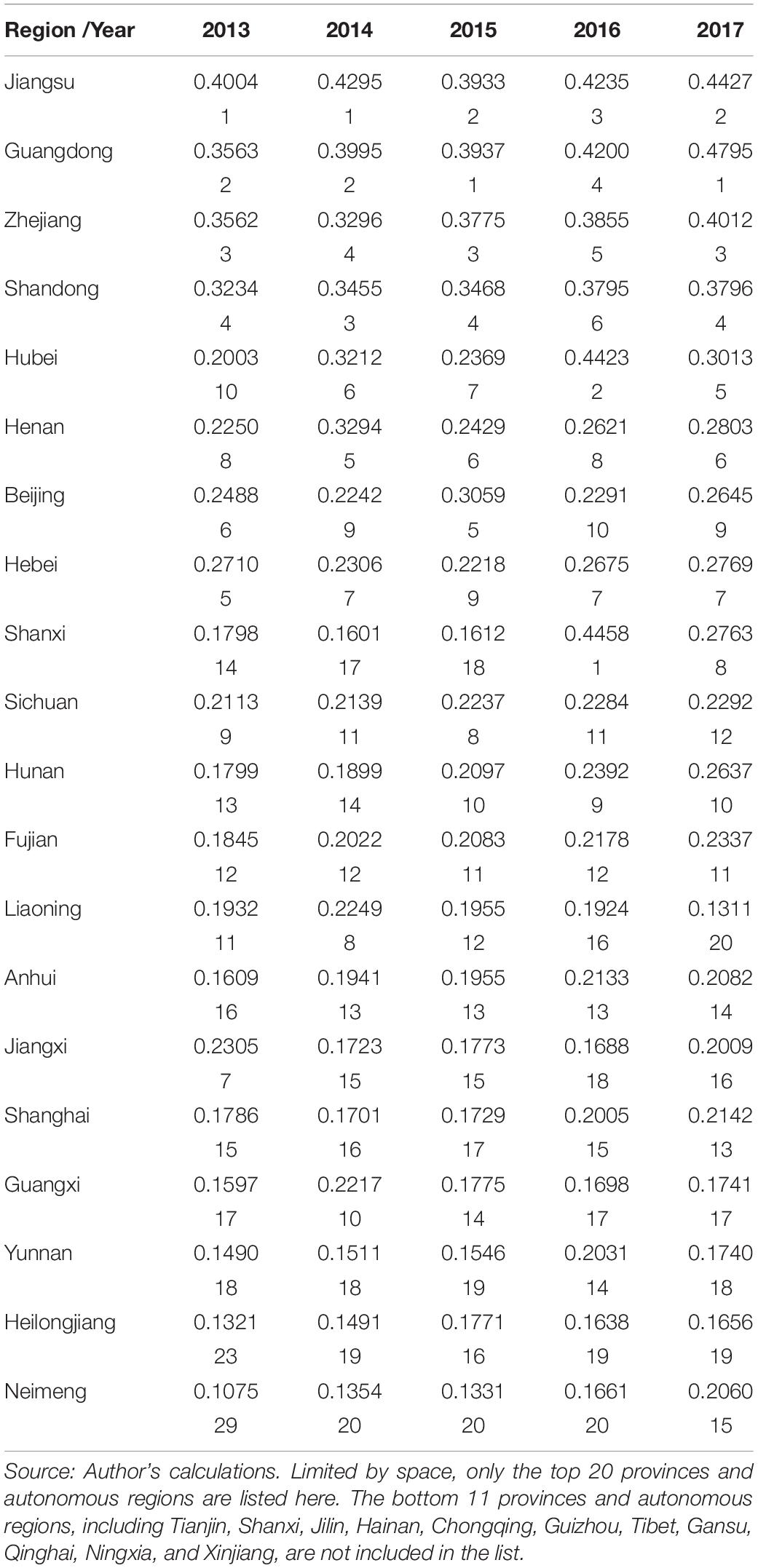 | Region /Year | 2013 | 2014 | 2015 | 2016 | 2017 |
|---|---|---|---|---|---|
| Jiangsu | 0.4004 | 0.4295 | 0.3933 | 0.4235 | 0.4427 |
| | 1 | 1 | 2 | 3 | 2 |
| Guangdong | 0.3563 | 0.3995 | 0.3937 | 0.4200 | 0.4795 |
| | 2 | 2 | 1 | 4 | 1 |
| Zhejiang | 0.3562 | 0.3296 | 0.3775 | 0.3855 | 0.4012 |
| | 3 | 4 | 3 | 5 | 3 |
| Shandong | 0.3234 | 0.3455 | 0.3468 | 0.3795 | 0.3796 |
| | 4 | 3 | 4 | 6 | 4 |
| Hubei | 0.2003 | 0.3212 | 0.2369 | 0.4423 | 0.3013 |
| | 10 | 6 | 7 | 2 | 5 |
| Henan | 0.2250 | 0.3294 | 0.2429 | 0.2621 | 0.2803 |
| | 8 | 5 | 6 | 8 | 6 |
| Beijing | 0.2488 | 0.2242 | 0.3059 | 0.2291 | 0.2645 |
| | 6 | 9 | 5 | 10 | 9 |
| Hebei | 0.2710 | 0.2306 | 0.2218 | 0.2675 | 0.2769 |
| | 5 | 7 | 9 | 7 | 7 |
| Shanxi | 0.1798 | 0.1601 | 0.1612 | 0.4458 | 0.2763 |
| | 14 | 17 | 18 | 1 | 8 |
| Sichuan | 0.2113 | 0.2139 | 0.2237 | 0.2284 | 0.2292 |
| | 9 | 11 | 8 | 11 | 12 |
| Hunan | 0.1799 | 0.1899 | 0.2097 | 0.2392 | 0.2637 |
| | 13 | 14 | 10 | 9 | 10 |
| Fujian | 0.1845 | 0.2022 | 0.2083 | 0.2178 | 0.2337 |
| | 12 | 12 | 11 | 12 | 11 |
| Liaoning | 0.1932 | 0.2249 | 0.1955 | 0.1924 | 0.1311 |
| | 11 | 8 | 12 | 16 | 20 |
| Anhui | 0.1609 | 0.1941 | 0.1955 | 0.2133 | 0.2082 |
| | 16 | 13 | 13 | 13 | 14 |
| Jiangxi | 0.2305 | 0.1723 | 0.1773 | 0.1688 | 0.2009 |
| | 7 | 15 | 15 | 18 | 16 |
| Shanghai | 0.1786 | 0.1701 | 0.1729 | 0.2005 | 0.2142 |
| | 15 | 16 | 17 | 15 | 13 |
| Guangxi | 0.1597 | 0.2217 | 0.1775 | 0.1698 | 0.1741 |
| | 17 | 10 | 14 | 17 | 17 |
| Yunnan | 0.1490 | 0.1511 | 0.1546 | 0.2031 | 0.1740 |
| | 18 | 18 | 19 | 14 | 18 |
| Heilongjiang | 0.1321 | 0.1491 | 0.1771 | 0.1638 | 0.1656 |
| | 23 | 19 | 16 | 19 | 19 |
| Neimeng | 0.1075 | 0.1354 | 0.1331 | 0.1661 | 0.2060 |
| | 29 | 20 | 20 | 20 | 15 |

Source: Author's calculations. Limited by space, only the top 20 provinces and autonomous regions are listed here. The bottom 11 provinces and autonomous regions, including Tianjin, Shanxi, Jilin, Hainan, Chongqing, Guizhou, Tibet, Gansu, Qinghai, Ningxia, and Xinjiang, are not included in the list.